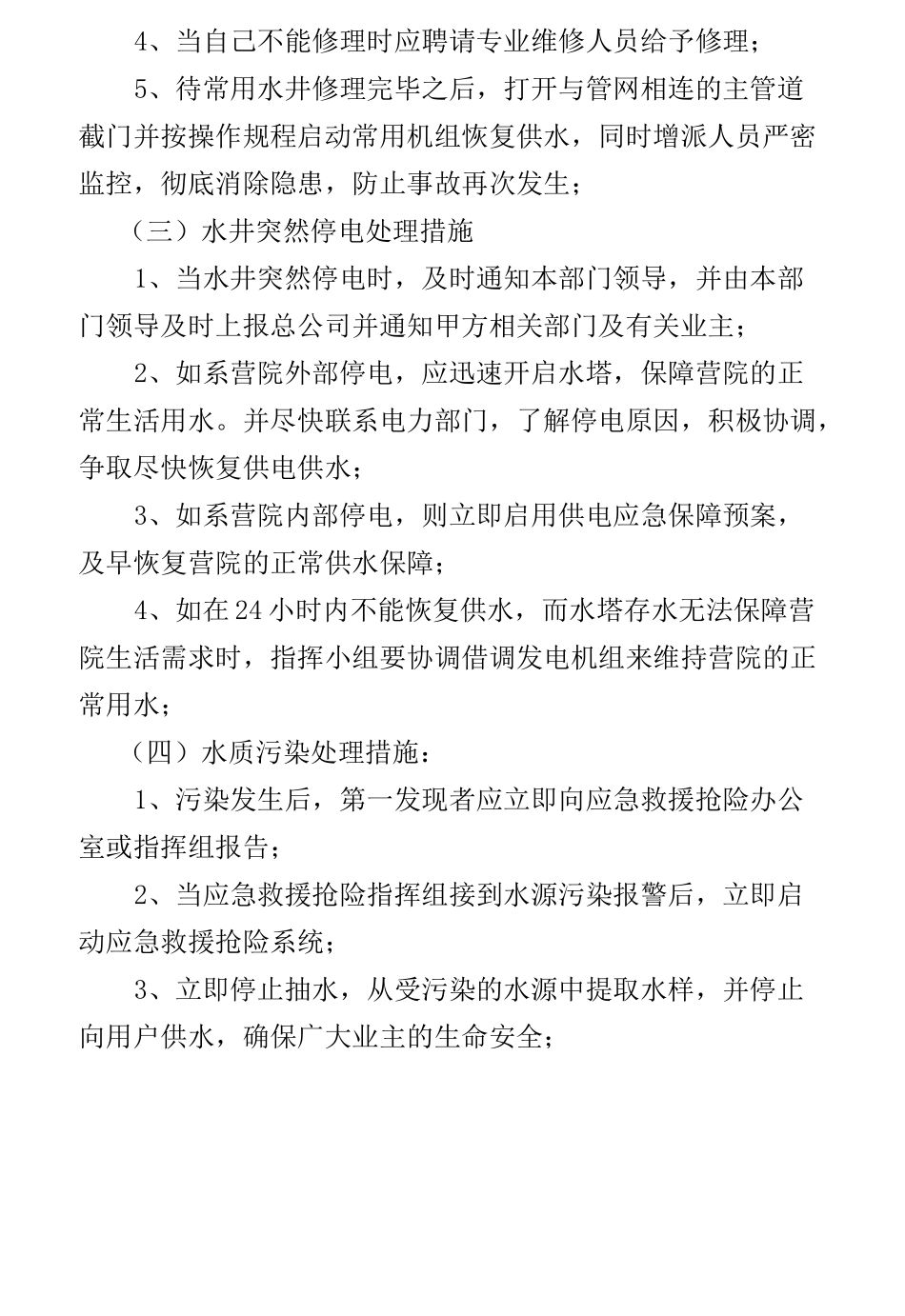 4、当自己不能修理时应聘请专业维修人员给予修理；

5、待常用水井修理完毕之后，打开与管网相连的主管道截门并按操作规程启动常用机组恢复供水，同时增派人员严密监控，彻底消除隐患，防止事故再次发生；

（三）水井突然停电处理措施

1、当水井突然停电时，及时通知本部门领导，并由本部门领导及时上报总公司并通知甲方相关部门及有关业主；

2、如系营院外部停电，应迅速开启水塔，保障营院的正常生活用水。并尽快联系电力部门，了解停电原因，积极协调，争取尽快恢复供电供水；

3、如系营院内部停电，则立即启用供电应急保障预案，及早恢复营院的正常供水保障；

4、如在24小时内不能恢复供水，而水塔存水无法保障营院生活需求时，指挥小组要协调借调发电机组来维持营院的正常用水；

（四）水质污染处理措施：

1、污染发生后，第一发现者应立即向应急救援抢险办公室或指挥组报告；

2、当应急救援抢险指挥组接到水源污染报警后，立即启动应急救援抢险系统；

3、立即停止抽水，从受污染的水源中提取水样，并停止向用户供水，确保广大业主的生命安全；